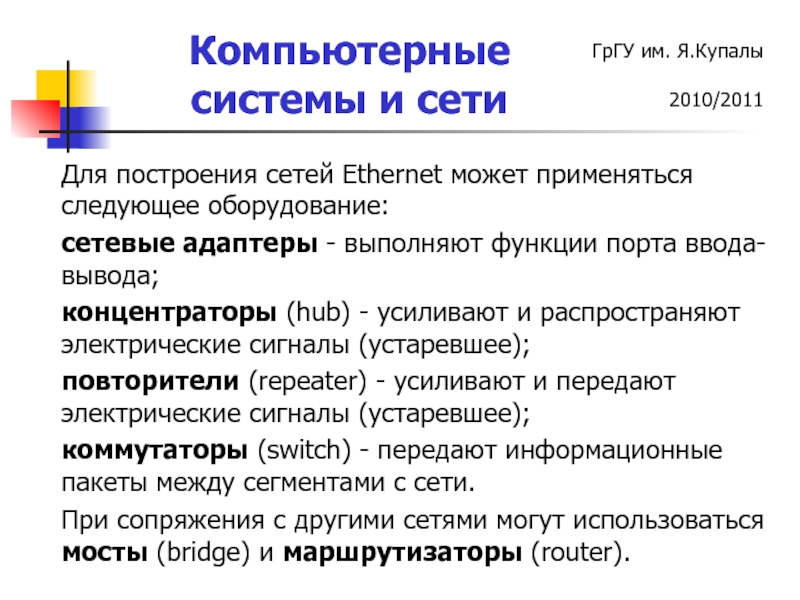 Компьютерные системы и сети

ГрГУ им. Я.Купалы

2010/2011

Для построения сетей Ethernet может применяться следующее оборудование:

сетевые адаптеры - выполняют функции порта ввода-вывода;

концентраторы (hub) - усиливают и распространяют электрические сигналы (устаревшее);

повторители (repeater) - усиливают и передают электрические сигналы (устаревшее);

коммутаторы (switch) - передают информационные пакеты между сегментами с сети.

При сопряжения с другими сетями могут использоваться мосты (bridge) и маршрутизаторы (router).